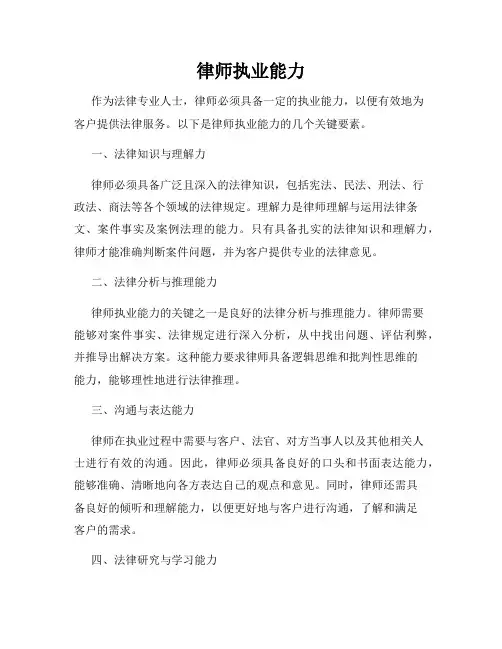 律师执业能力

作为法律专业人士，律师必须具备一定的执业能力，以便有效地为客户提供法律服务。以下是律师执业能力的几个关键要素。

一、法律知识与理解力

律师必须具备广泛且深入的法律知识，包括宪法、民法、刑法、行政法、商法等各个领域的法律规定。理解力是律师理解与运用法律条文、案件事实及案例法理的能力。只有具备扎实的法律知识和理解力，律师才能准确判断案件问题，并为客户提供专业的法律意见。

二、法律分析与推理能力

律师执业能力的关键之一是良好的法律分析与推理能力。律师需要能够对案件事实、法律规定进行深入分析，从中找出问题、评估利弊，并推导出解决方案。这种能力要求律师具备逻辑思维和批判性思维的能力，能够理性地进行法律推理。

三、沟通与表达能力

律师在执业过程中需要与客户、法官、对方当事人以及其他相关人士进行有效的沟通。因此，律师必须具备良好的口头和书面表达能力，能够准确、清晰地向各方表达自己的观点和意见。同时，律师还需具备良好的倾听和理解能力，以便更好地与客户进行沟通，了解和满足客户的需求。

四、法律研究与学习能力